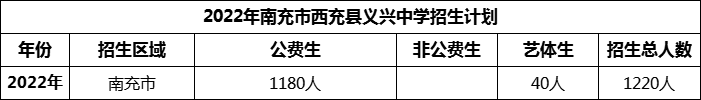 2022年南充市西充县义兴中学招生计划

| 年份 | 招生区域 | 公费生 | 非公费生 | 艺体生 | 招生总人数 |
|---|---|---|---|---|---|
| 2022年 | 南充市 | 1180人 |  | 40人 | 1220人 |